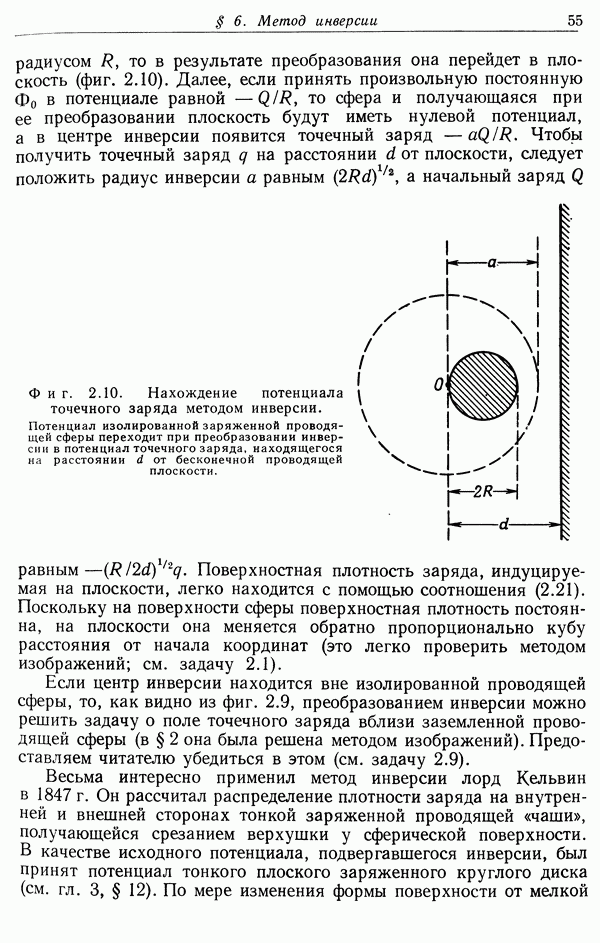 § 6. Метод инверсии 55

радиусом $R$, то в результате преобразования она перейдет в плоскость (фиг. 2.10). Далее, если принять произвольную постоянную $\Phi_0$ в потенциале равной $-Q/R$, то сфера и получающаяся при ее преобразовании плоскость будут иметь нулевой потенциал, а в центре инверсии появится точечный заряд $-aQ/R$. Чтобы получить точечный заряд $q$ на расстоянии $d$ от плоскости, следует положить радиус инверсии $a$ равным $(2Rd)^{1/2}$, а начальный заряд $Q$

Фиг. 2.10. Нахождение потенциала точечного заряда методом инверсии.

Потенциал изолированной заряженной проводящей сферы переходит при преобразовании инверсии в потенциал точечного заряда, находящегося на расстоянии $d$ от бесконечной проводящей плоскости.

$a$

$O$

$2R$

$d$

равным $-(R/2d)^{1/2}q$. Поверхностная плотность заряда, индуцируемая на плоскости, легко находится с помощью соотношения (2.21). Поскольку на поверхности сферы поверхностная плотность постоянна, на плоскости она меняется обратно пропорционально кубу расстояния от начала координат (это легко проверить методом изображений; см. задачу 2.1).

Если центр инверсии находится вне изолированной проводящей сферы, то, как видно из фиг. 2.9, преобразованием инверсии можно решить задачу о поле точечного заряда вблизи заземленной проводящей сферы (в § 2 она была решена методом изображений). Предоставляем читателю убедиться в этом (см. задачу 2.9).

Весьма интересно применил метод инверсии лорд Кельвин в 1847 г. Он рассчитал распределение плотности заряда на внутренней и внешней сторонах тонкой заряженной проводящей «чаши», получающейся срезанием верхушки у сферической поверхности. В качестве исходного потенциала, подвергавшегося инверсии, был принят потенциал тонкого плоского заряженного круглого диска (см. гл. 3, § 12). По мере изменения формы поверхности от мелкой